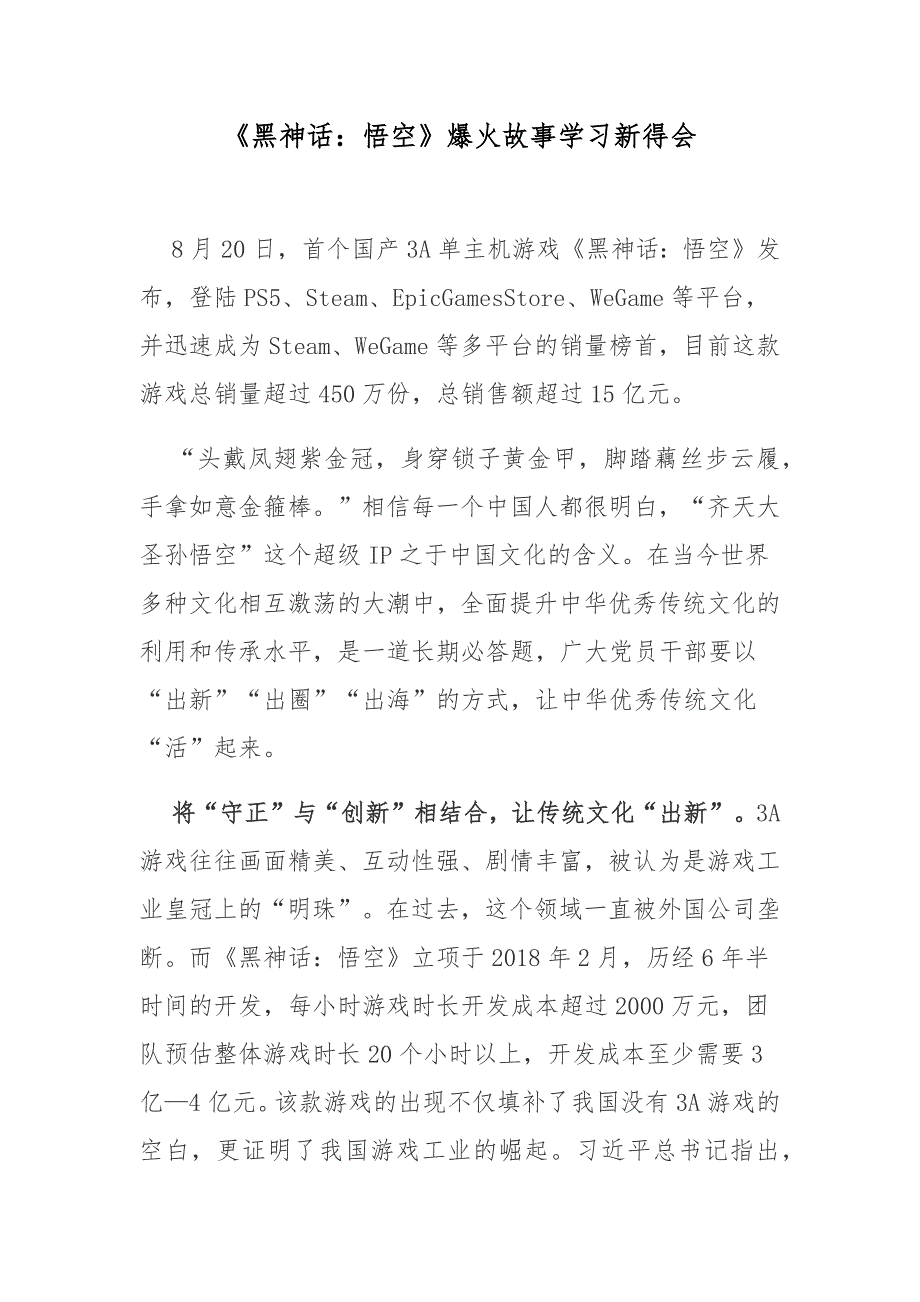 《黑神话：悟空》爆火故事学习新得会

8月20日，首个国产3A单主机游戏《黑神话：悟空》发布，登陆PS5、Steam、EpicGamesStore、WeGame等平台，并迅速成为Steam、WeGame等多平台的销量榜首，目前这款游戏总销量超过450万份，总销售额超过15亿元。

“头戴凤翅紫金冠，身穿锁子黄金甲，脚踏藕丝步云履，手拿如意金箍棒。”相信每一个中国人都很明白，“齐天大圣孙悟空”这个超级IP之于中国文化的含义。在当今世界多种文化相互激荡的大潮中，全面提升中华优秀传统文化的利用和传承水平，是一道长期必答题，广大党员干部要以“出新”“出圈”“出海”的方式，让中华优秀传统文化“活”起来。

将“守正”与“创新”相结合，让传统文化“出新”。3A游戏往往画面精美、互动性强、剧情丰富，被认为是游戏工业皇冠上的“明珠”。在过去，这个领域一直被外国公司垄断。而《黑神话：悟空》立项于2018年2月，历经6年半时间的开发，每小时游戏时长开发成本超过2000万元，团队预估整体游戏时长20个小时以上，开发成本至少需要3亿—4亿元。该款游戏的出现不仅填补了我国没有3A游戏的空白，更证明了我国游戏工业的崛起。习近平总书记指出，